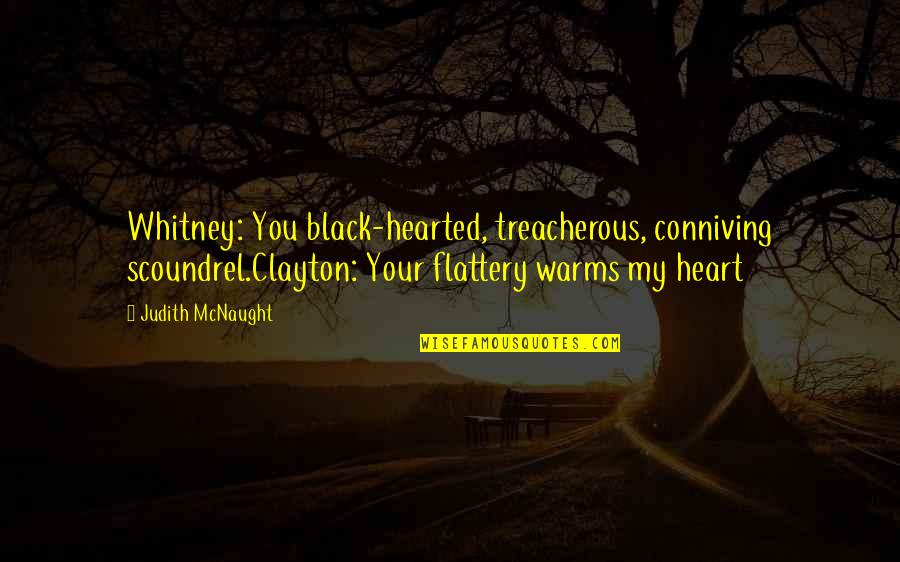 Whitney: You black-hearted, treacherous, conniving scoundrel.Clayton: Your flattery warms my heart

Judith McNaught

WISEFAMOUSQUOTES.COM